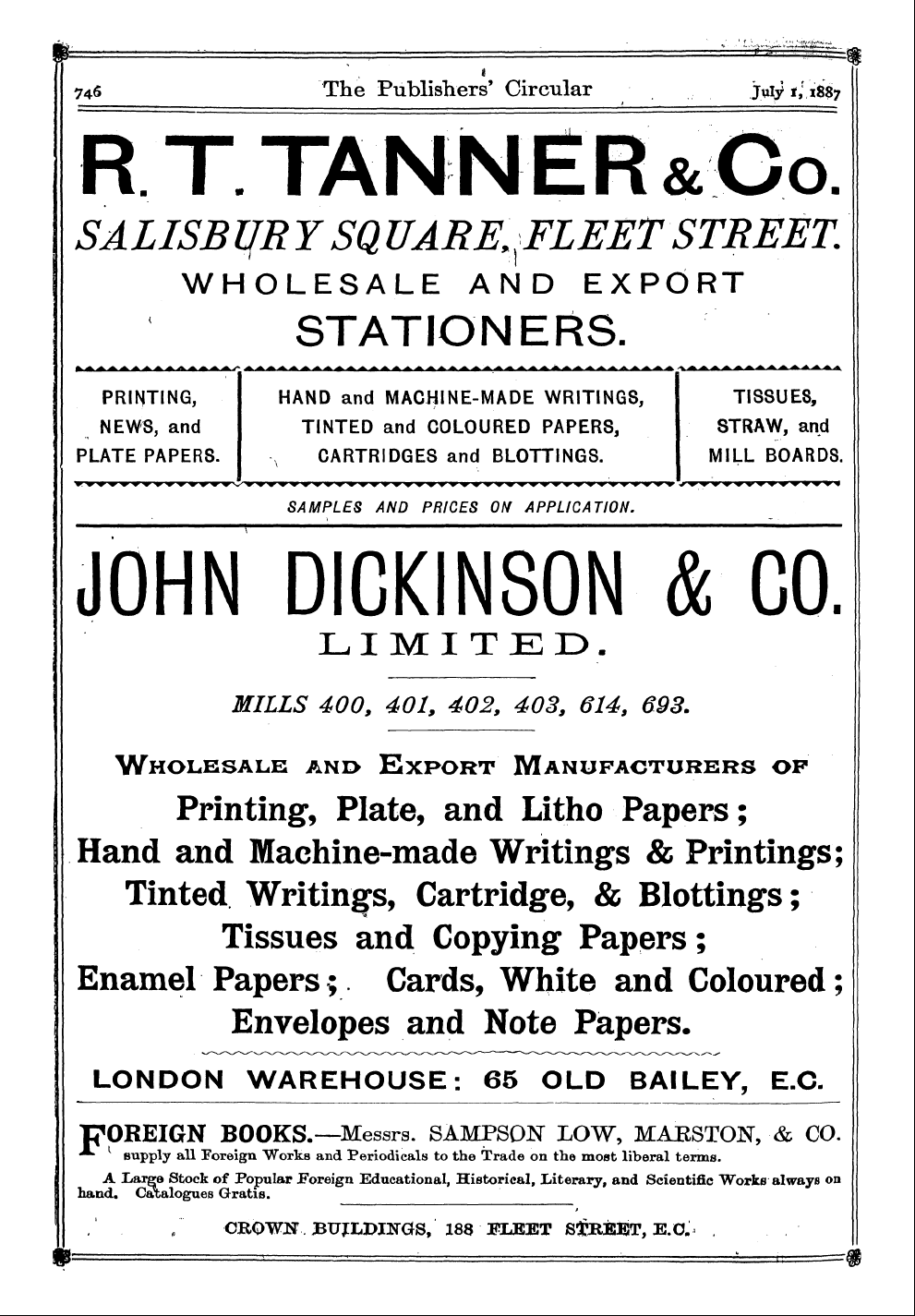 746 The Publishers' Circular July 1, 1887

R. T. TANNER & Co.

SALISBURY SQUARE, FLEET STREET.

WHOLESALE AND EXPORT

STATIONERS.

PRINTING, NEWS, and PLATE PAPERS.

HAND and MACHINE-MADE WRITINGS, TINTED and COLOURED PAPERS, CARTRIDGES and BLOTTINGS.

TISSUES, STRAW, and MILL BOARDS.

SAMPLES AND PRICES ON APPLICATION.

JOHN DICKINSON & CO.

LIMITED.

MILLS 400, 401, 402, 403, 614, 693.

WHOLESALE AND EXPORT MANUFACTURERS OF

Printing, Plate, and Litho Papers;
Hand and Machine-made Writings & Printings;
Tinted Writings, Cartridge, & Blottings;
Tissues and Copying Papers;
Enamel Papers; Cards, White and Coloured;
Envelopes and Note Papers.

LONDON WAREHOUSE: 65 OLD BAILEY, E.C.

FOREIGN BOOKS.—Messrs. SAMPSON LOW, MARSTON, & CO. supply all Foreign Works and Periodicals to the Trade on the most liberal terms.

A Large Stock of Popular Foreign Educational, Historical, Literary, and Scientific Works always on hand. Catalogues Gratis.

CROWN BUILDINGS, 188 FLEET STREET, E.C.